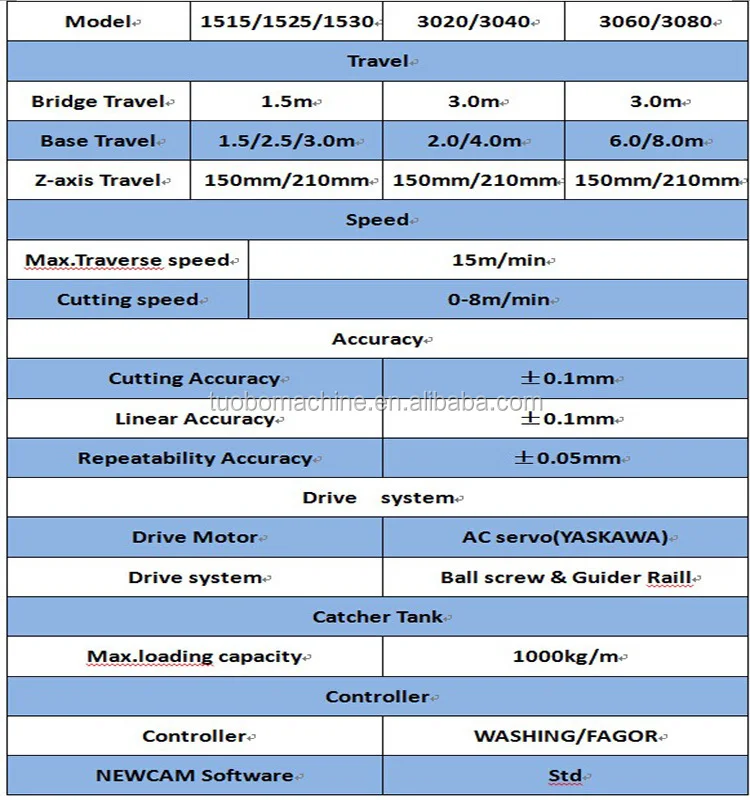 | Model | 1515/1525/1530 | 3020/3040 | 3060/3080 |
|---|---|---|---|
| Travel | | | |
| Bridge Travel | 1.5m | 3.0m | 3.0m |
| Base Travel | 1.5/2.5/3.0m | 2.0/4.0m | 6.0/8.0m |
| Z-axis Travel | 150mm/210mm | 150mm/210mm | 150mm/210mm |
| Speed | | | |
| Max.Traverse speed | 15m/min | | |
| Cutting speed | 0-8m/min | | |
| Accuracy | | | |
| Cutting Accuracy | ±0.1mm | | |
| Linear Accuracy | ±0.1mm | | |
| Repeatability Accuracy | ±0.05mm | | |
| Drive system | | | |
| Drive Motor | AC servo(YASKAWA) | | |
| Drive system | Ball screw & Guider Raill | | |
| Catcher Tank | | | |
| Max.loading capacity | 1000kg/m | | |
| Controller | | | |
| Controller | WASHING/FAGOR | | |
| NEWCAM Software | Std | | |

tuobomachine.en.alibaba.com